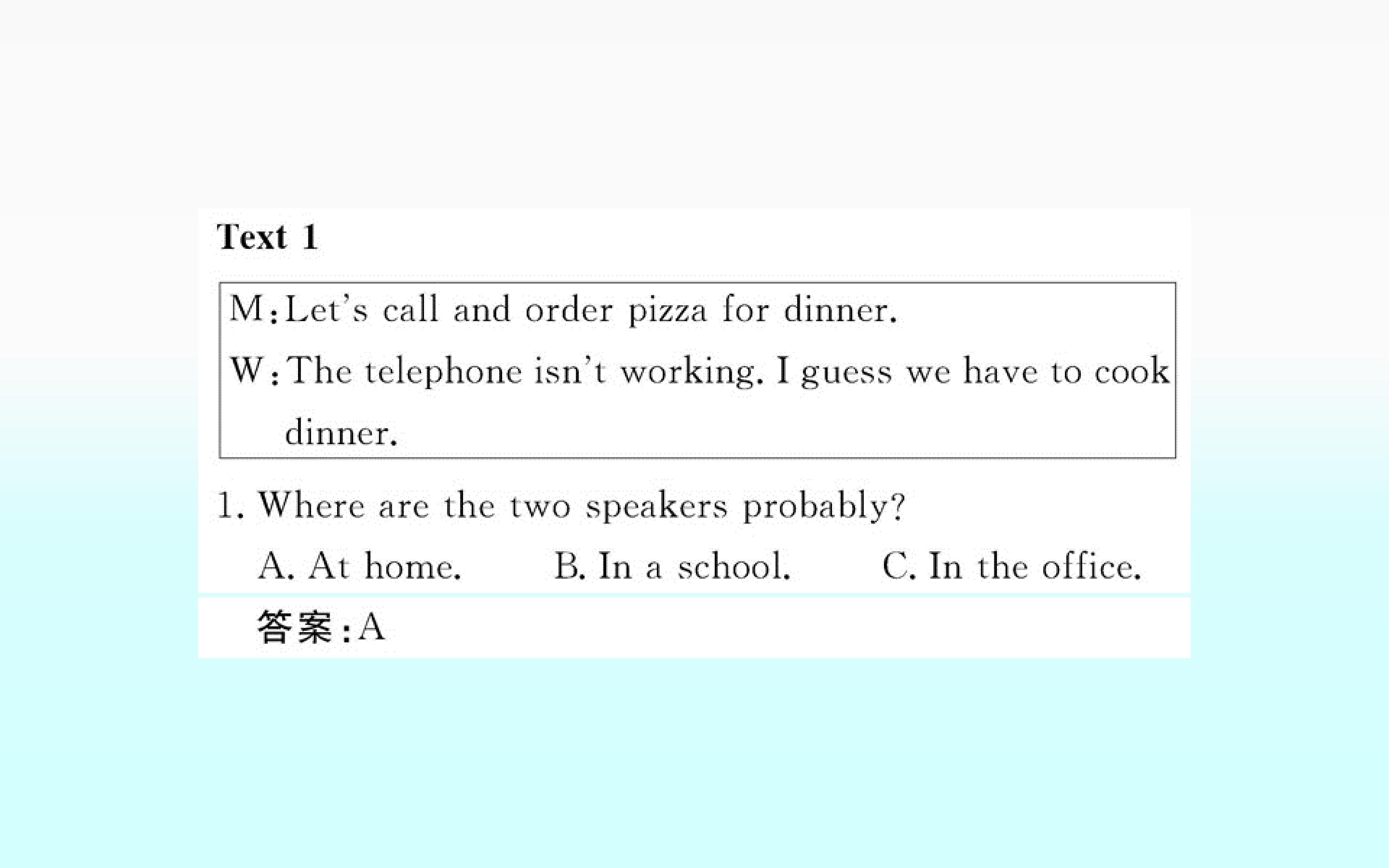 Text 1

M:Let's call and order pizza for dinner.

W:The telephone isn't working. I guess we have to cook dinner.

1. Where are the two speakers probably?

A. At home.  B. In a school.  C. In the office.

答案:A